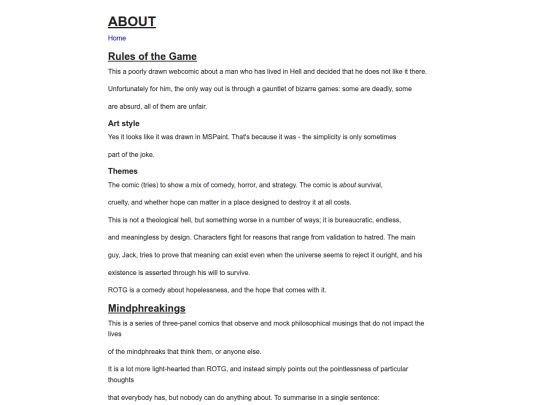 ABOUT

Home

Rules of the Game

This a poorly drawn webcomic about a man who has lived in Hell and decided that he does not like it there.

Unfortunately for him, the only way out is through a gauntlet of bizarre games: some are deadly, some

are absurd, all of them are unfair.

Art style

Yes it looks like it was drawn in MSPaint. That's because it was - the simplicity is only sometimes

part of the joke.

Themes

The comic (tries) to show a mix of comedy, horror, and strategy. The comic is about survival,

cruelty, and whether hope can matter in a place designed to destroy it at all costs.

This is not a theological hell, but something worse in a number of ways; it is bureaucratic, endless,

and meaningless by design. Characters fight for reasons that range from validation to hatred. The main

guy, Jack, tries to prove that meaning can exist even when the universe seems to reject it ouright, and his

existence is asserted through his will to survive.

ROTG is a comedy about hopelessness, and the hope that comes with it.

Mindphreakings

This is a series of three-panel comics that observe and mock philosophical musings that do not impact the lives

of the mindphreaks that think them, or anyone else.

It is a lot more light-hearted than ROTG, and instead simply points out the pointlessness of particular thoughts

that everybody has, but nobody can do anything about. To summarise in a single sentence: